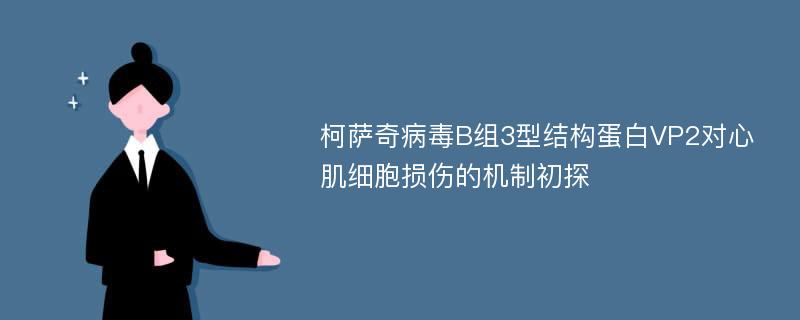 柯萨奇病毒B组3型结构蛋白VP2对心肌细胞损伤的机制初探